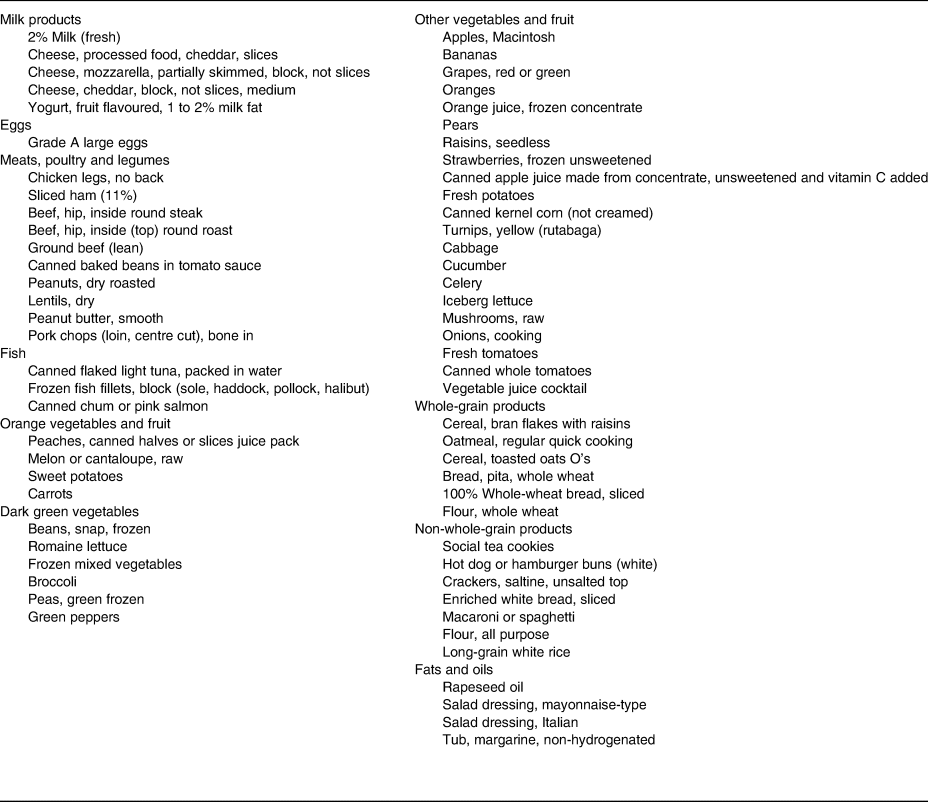 Milk products
2% Milk (fresh)
Cheese, processed food, cheddar, slices
Cheese, mozzarella, partially skimmed, block, not slices
Cheese, cheddar, block, not slices, medium
Yogurt, fruit flavoured, 1 to 2% milk fat
Eggs
Grade A large eggs
Meats, poultry and legumes
Chicken legs, no back
Sliced ham (11%)
Beef, hip, inside round steak
Beef, hip, inside (top) round roast
Ground beef (lean)
Canned baked beans in tomato sauce
Peanuts, dry roasted
Lentils, dry
Peanut butter, smooth
Pork chops (loin, centre cut), bone in
Fish
Canned flaked light tuna, packed in water
Frozen fish fillets, block (sole, haddock, pollock, halibut)
Canned chum or pink salmon
Orange vegetables and fruit
Peaches, canned halves or slices juice pack
Melon or cantaloupe, raw
Sweet potatoes
Carrots
Dark green vegetables
Beans, snap, frozen
Romaine lettuce
Frozen mixed vegetables
Broccoli
Peas, green frozen
Green peppers

Other vegetables and fruit
Apples, Macintosh
Bananas
Grapes, red or green
Oranges
Orange juice, frozen concentrate
Pears
Raisins, seedless
Strawberries, frozen unsweetened
Canned apple juice made from concentrate, unsweetened and vitamin C added
Fresh potatoes
Canned kernel corn (not creamed)
Turnips, yellow (rutabaga)
Cabbage
Cucumber
Celery
Iceberg lettuce
Mushrooms, raw
Onions, cooking
Fresh tomatoes
Canned whole tomatoes
Vegetable juice cocktail
Whole-grain products
Cereal, bran flakes with raisins
Oatmeal, regular quick cooking
Cereal, toasted oats O's
Bread, pita, whole wheat
100% Whole-wheat bread, sliced
Flour, whole wheat
Non-whole-grain products
Social tea cookies
Hot dog or hamburger buns (white)
Crackers, saltine, unsalted top
Enriched white bread, sliced
Macaroni or spaghetti
Flour, all purpose
Long-grain white rice
Fats and oils
Rapeseed oil
Salad dressing, mayonnaise-type
Salad dressing, Italian
Tub, margarine, non-hydrogenated